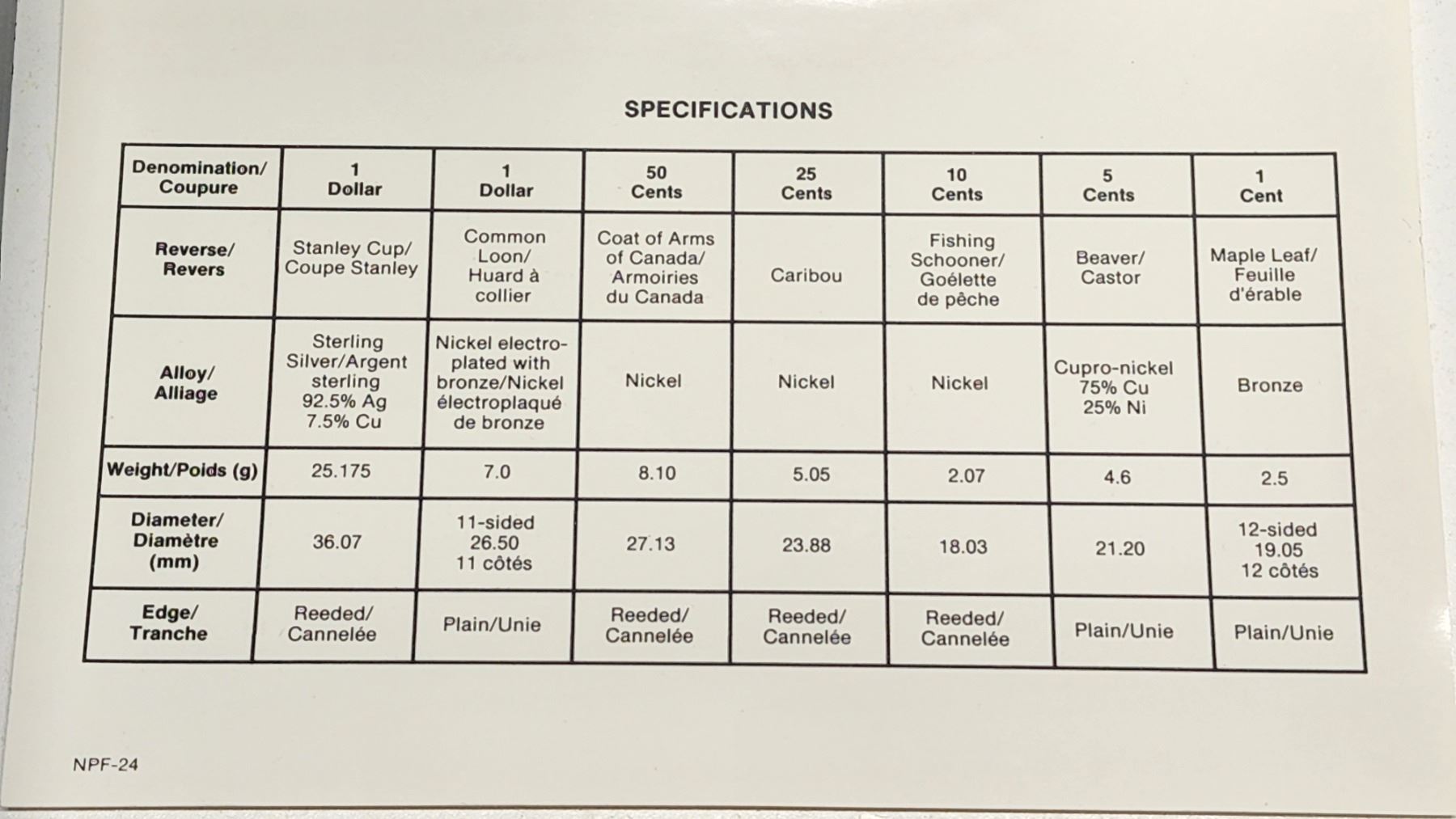 SPECIFICATIONS

| Denomination/ Coupure | 1 Dollar | 1 Dollar | 50 Cents | 25 Cents | 10 Cents | 5 Cents | 1 Cent |
|---|---|---|---|---|---|---|---|
| Reverse/ Revers | Stanley Cup/ Coupe Stanley | Common Loon/ Huard à collier | Coat of Arms of Canada/ Armoiries du Canada | Caribou | Fishing Schooner/ Goélette de pêche | Beaver/ Castor | Maple Leaf/ Feuille d'érable |
| Alloy/ Alliage | Sterling Silver/Argent sterling 92.5% Ag 7.5% Cu | Nickel electroplated with bronze/Nickel électroplaqué de bronze | Nickel | Nickel | Nickel | Cupro-nickel 75% Cu 25% Ni | Bronze |
| Weight/Poids (g) | 25.175 | 7.0 | 8.10 | 5.05 | 2.07 | 4.6 | 2.5 |
| Diameter/ Diamètre (mm) | 36.07 | 11-sided 26.50 11 côtés | 27.13 | 23.88 | 18.03 | 21.20 | 12-sided 19.05 12 côtés |
| Edge/ Tranche | Reeded/ Cannelée | Plain/Unie | Reeded/ Cannelée | Reeded/ Cannelée | Reeded/ Cannelée | Plain/Unie | Plain/Unie |

NPF-24